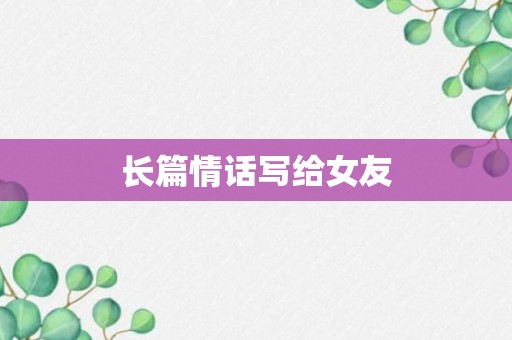 长篇情话写给女友